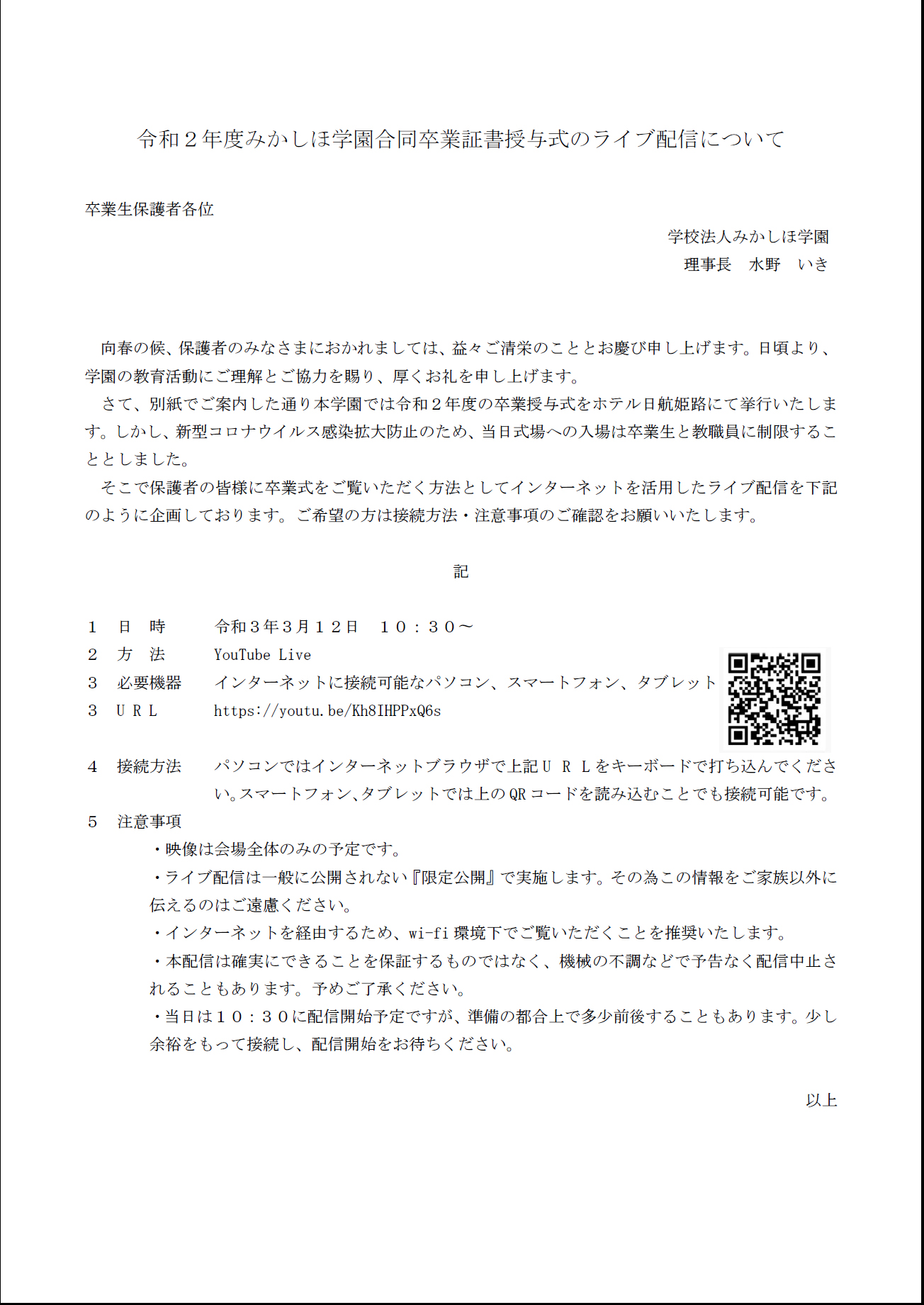 令和２年度みかしほ学園合同卒業証書授与式のライブ配信について

卒業生保護者各位

学校法人みかしほ学園
理事長　水野　いき

向春の候、保護者のみなさまにおかれましては、益々ご清栄のこととお慶び申し上げます。日頃より、学園の教育活動にご理解とご協力を賜り、厚くお礼を申し上げます。

さて、別紙でご案内した通り本学園では令和２年度の卒業授与式をホテル日航姫路にて挙行いたします。しかし、新型コロナウイルス感染拡大防止のため、当日式場への入場は卒業生と教職員に制限することとしました。

そこで保護者の皆様に卒業式をご覧いただく方法としてインターネットを活用したライブ配信を下記のように企画しております。ご希望の方は接続方法・注意事項のご確認をお願いいたします。

記

１　日　時　　令和３年３月１２日　１０：３０～
２　方　法　　YouTube Live
３　必要機器　インターネットに接続可能なパソコン、スマートフォン、タブレット
３　ＵＲＬ　　https://youtu.be/Kh8IHPPxQ6s

４　接続方法　パソコンではインターネットブラウザで上記ＵＲＬをキーボードで打ち込んでください。スマートフォン、タブレットでは上のQRコードを読み込むことでも接続可能です。
５　注意事項
・映像は会場全体のみの予定です。
・ライブ配信は一般に公開されない『限定公開』で実施します。その為この情報をご家族以外に伝えるのはご遠慮ください。
・インターネットを経由するため、wi-fi環境下でご覧いただくことを推奨いたします。
・本配信は確実にできることを保証するものではなく、機械の不調などで予告なく配信中止されることもあります。予めご了承ください。
・当日は１０：３０に配信開始予定ですが、準備の都合上で多少前後することもあります。少し余裕をもって接続し、配信開始をお待ちください。

以上